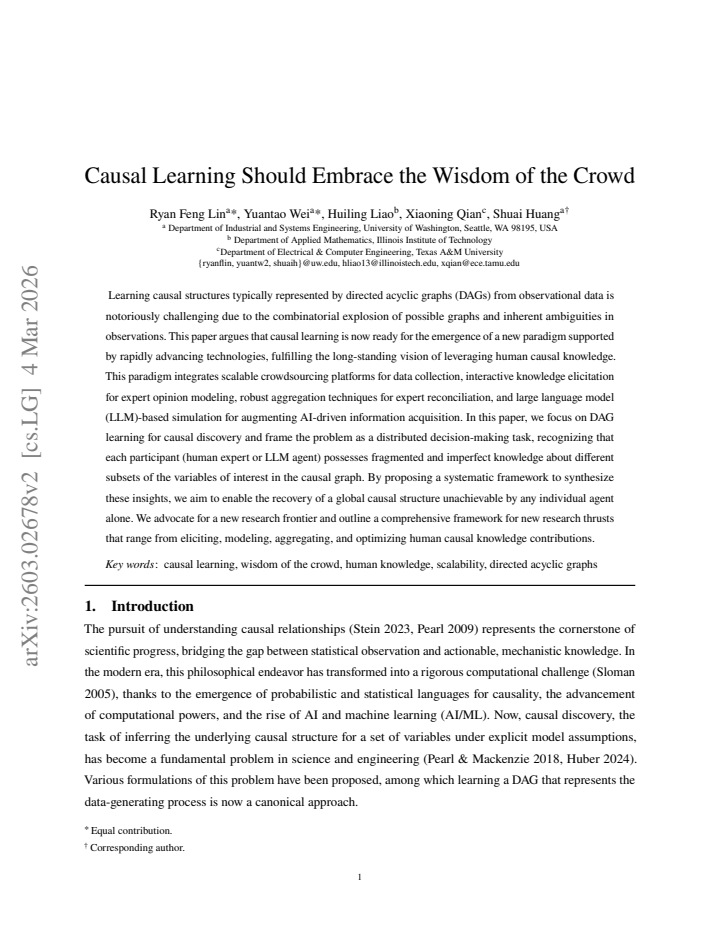 Causal Learning Should Embrace the Wisdom of the Crowd

Ryan Feng Lin$^{a*}$, Yuantao Wei$^{a*}$, Huiling Liao$^{b}$, Xiaoning Qian$^{c}$, Shuai Huang$^{a\dagger}$
$^{a}$ Department of Industrial and Systems Engineering, University of Washington, Seattle, WA 98195, USA
$^{b}$ Department of Applied Mathematics, Illinois Institute of Technology
$^{c}$Department of Electrical & Computer Engineering, Texas A&M University
{ryanflin, yuantw2, shuaih}@uw.edu, hliao13@illinoistech.edu, xqian@ece.tamu.edu

Learning causal structures typically represented by directed acyclic graphs (DAGs) from observational data is notoriously challenging due to the combinatorial explosion of possible graphs and inherent ambiguities in observations. This paper argues that causal learning is now ready for the emergence of a new paradigm supported by rapidly advancing technologies, fulfilling the long-standing vision of leveraging human causal knowledge. This paradigm integrates scalable crowdsourcing platforms for data collection, interactive knowledge elicitation for expert opinion modeling, robust aggregation techniques for expert reconciliation, and large language model (LLM)-based simulation for augmenting AI-driven information acquisition. In this paper, we focus on DAG learning for causal discovery and frame the problem as a distributed decision-making task, recognizing that each participant (human expert or LLM agent) possesses fragmented and imperfect knowledge about different subsets of the variables of interest in the causal graph. By proposing a systematic framework to synthesize these insights, we aim to enable the recovery of a global causal structure unachievable by any individual agent alone. We advocate for a new research frontier and outline a comprehensive framework for new research thrusts that range from eliciting, modeling, aggregating, and optimizing human causal knowledge contributions.

Key words: causal learning, wisdom of the crowd, human knowledge, scalability, directed acyclic graphs

1. Introduction

The pursuit of understanding causal relationships (Stein 2023, Pearl 2009) represents the cornerstone of scientific progress, bridging the gap between statistical observation and actionable, mechanistic knowledge. In the modern era, this philosophical endeavor has transformed into a rigorous computational challenge (Sloman 2005), thanks to the emergence of probabilistic and statistical languages for causality, the advancement of computational powers, and the rise of AI and machine learning (AI/ML). Now, causal discovery, the task of inferring the underlying causal structure for a set of variables under explicit model assumptions, has become a fundamental problem in science and engineering (Pearl & Mackenzie 2018, Huber 2024). Various formulations of this problem have been proposed, among which learning a DAG that represents the data-generating process is now a canonical approach.

$^{*}$ Equal contribution.
$^{\dagger}$ Corresponding author.

1

arXiv:2603.02678v2 [cs.LG] 4 Mar 2026